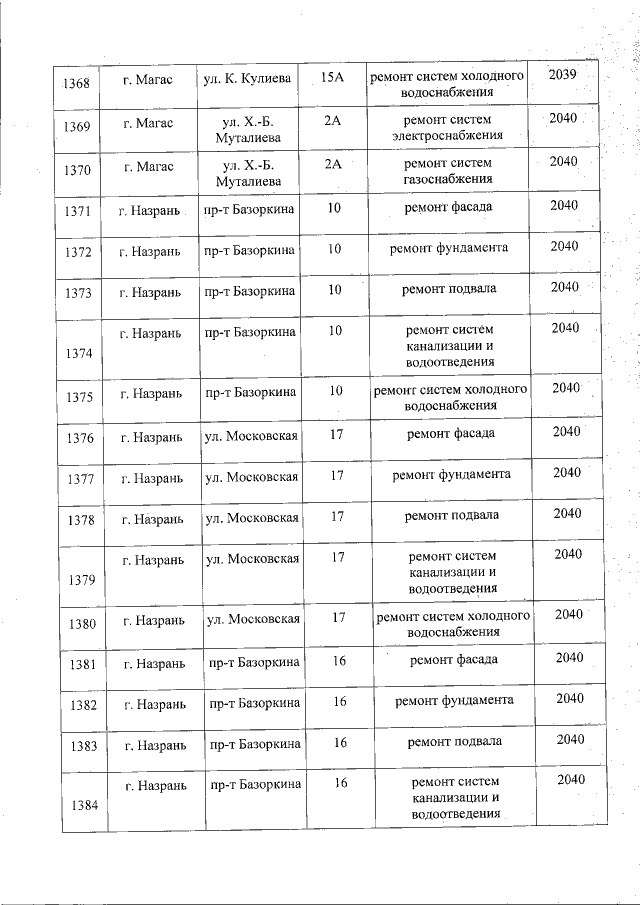 | 1368 | г. Магас | ул. К. Кулиева | 15А | ремонт систем холодного водоснабжения | 2039 |
|---|---|---|---|---|---|
| 1369 | г. Магас | ул. Х.-Б. Муталиева | 2А | ремонт систем электроснабжения | 2040 |
| 1370 | г. Магас | ул. Х.-Б. Муталиева | 2А | ремонт систем газоснабжения | 2040 |
| 1371 | г. Назрань | пр-т Базоркина | 10 | ремонт фасада | 2040 |
| 1372 | г. Назрань | пр-т Базоркина | 10 | ремонт фундамента | 2040 |
| 1373 | г. Назрань | пр-т Базоркина | 10 | ремонт подвала | 2040 |
| 1374 | г. Назрань | пр-т Базоркина | 10 | ремонт систем канализации и водоотведения | 2040 |
| 1375 | г. Назрань | пр-т Базоркина | 10 | ремонт систем холодного водоснабжения | 2040 |
| 1376 | г. Назрань | ул. Московская | 17 | ремонт фасада | 2040 |
| 1377 | г. Назрань | ул. Московская | 17 | ремонт фундамента | 2040 |
| 1378 | г. Назрань | ул. Московская | 17 | ремонт подвала | 2040 |
| 1379 | г. Назрань | ул. Московская | 17 | ремонт систем канализации и водоотведения | 2040 |
| 1380 | г. Назрань | ул. Московская | 17 | ремонт систем холодного водоснабжения | 2040 |
| 1381 | г. Назрань | пр-т Базоркина | 16 | ремонт фасада | 2040 |
| 1382 | г. Назрань | пр-т Базоркина | 16 | ремонт фундамента | 2040 |
| 1383 | г. Назрань | пр-т Базоркина | 16 | ремонт подвала | 2040 |
| 1384 | г. Назрань | пр-т Базоркина | 16 | ремонт систем канализации и водоотведения | 2040 |